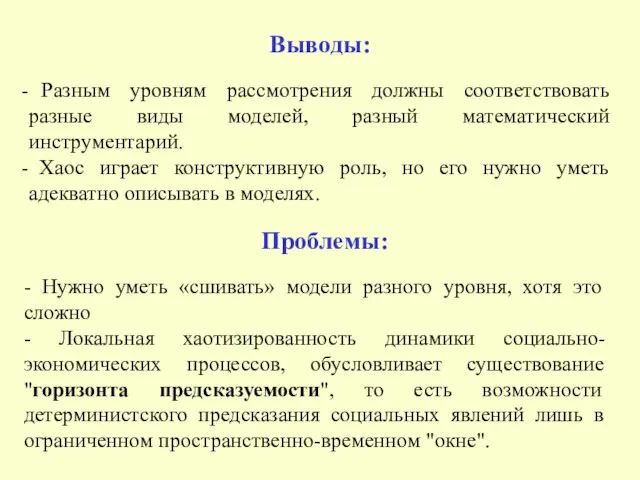 Выводы:

- Разным уровням рассмотрения должны соответствовать разные виды моделей, разный математический инструментарий.
- Хаос играет конструктивную роль, но его нужно уметь адекватно описывать в моделях.

Проблемы:

- Нужно уметь «сшивать» модели разного уровня, хотя это сложно
- Локальная хаотизированность динамики социально-экономических процессов, обусловливает существование "горизонта предсказуемости", то есть возможности детерминистского предсказания социальных явлений лишь в ограниченном пространственно-временном "окне".